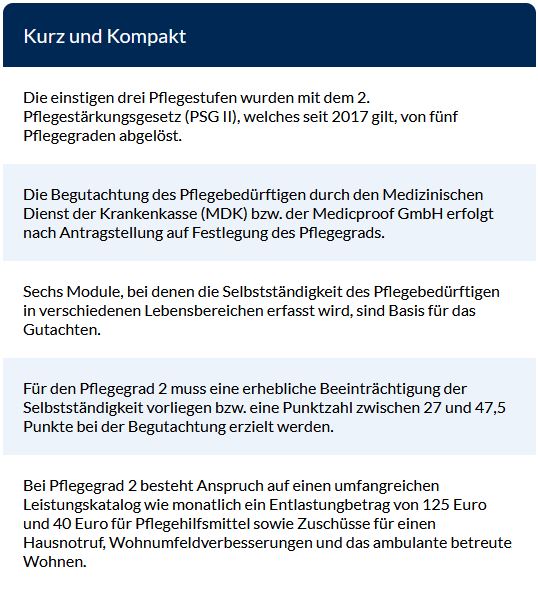 Kurz und Kompakt

Die einstigen drei Pflegestufen wurden mit dem 2. Pflegestärkungsgesetz (PSG II), welches seit 2017 gilt, von fünf Pflegegraden abgelöst.

Die Begutachtung des Pflegebedürftigen durch den Medizinischen Dienst der Krankenkasse (MDK) bzw. der Medicproof GmbH erfolgt nach Antragstellung auf Festlegung des Pflegegrads.

Sechs Module, bei denen die Selbstständigkeit des Pflegebedürftigen in verschiedenen Lebensbereichen erfasst wird, sind Basis für das Gutachten.

Für den Pflegegrad 2 muss eine erhebliche Beeinträchtigung der Selbstständigkeit vorliegen bzw. eine Punktzahl zwischen 27 und 47,5 Punkte bei der Begutachtung erzielt werden.

Bei Pflegegrad 2 besteht Anspruch auf einen umfangreichen Leistungskatalog wie monatlich ein Entlastungbetrag von 125 Euro und 40 Euro für Pflegehilfsmittel sowie Zuschüsse für einen Hausnotruf, Wohnumfeldverbesserungen und das ambulante betreute Wohnen.